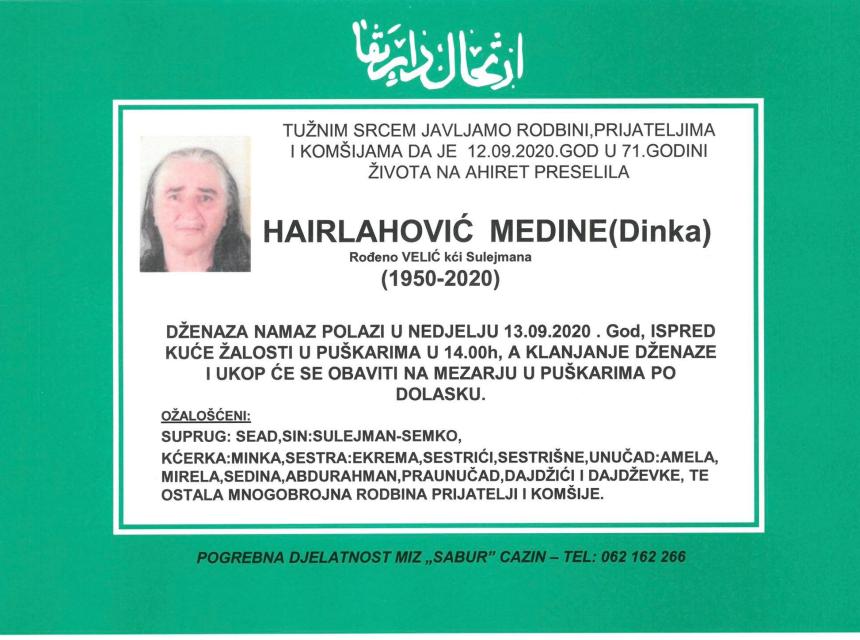 ارتحال دار بقا

TUŽNIM SRCEM JAVLJAMO RODBINI,PRIJATELJIMA I KOMŠIJAMA DA JE 12.09.2020.GOD U 71.GODINI ŽIVOTA NA AHIRET PRESELILA

HAIRLAHOVIĆ MEDINE(Dinka)

Rođeno VELIĆ kći Sulejmana

(1950-2020)

DŽENAZA NAMAZ POLAZI U NEDJELJU 13.09.2020 . God, ISPRED KUĆE ŽALOSTI U PUŠKARIMA U 14.00h, A KLANJANJE DŽENAZE I UKOP ĆE SE OBAVITI NA MEZARJU U PUŠKARIMA PO DOLASKU.

OŽALOŠĆENI:

SUPRUG: SEAD,SIN:SULEJMAN-SEMKO,

KĆERKA:MINKA,SESTRA:EKREMA,SESTRIĆI,SESTRIŠNE,UNUČAD:AMELA, MIRELA,SEDINA,ABDURAHMAN,PRAUNUČAD,DAJDŽIĆI I DAJDŽEVKE, TE OSTALA MNOGOBROJNA RODBINA PRIJATELJI I KOMŠIJE.

POGREBNA DJELATNOST MIZ „SABUR" CAZIN – TEL: 062 162 266